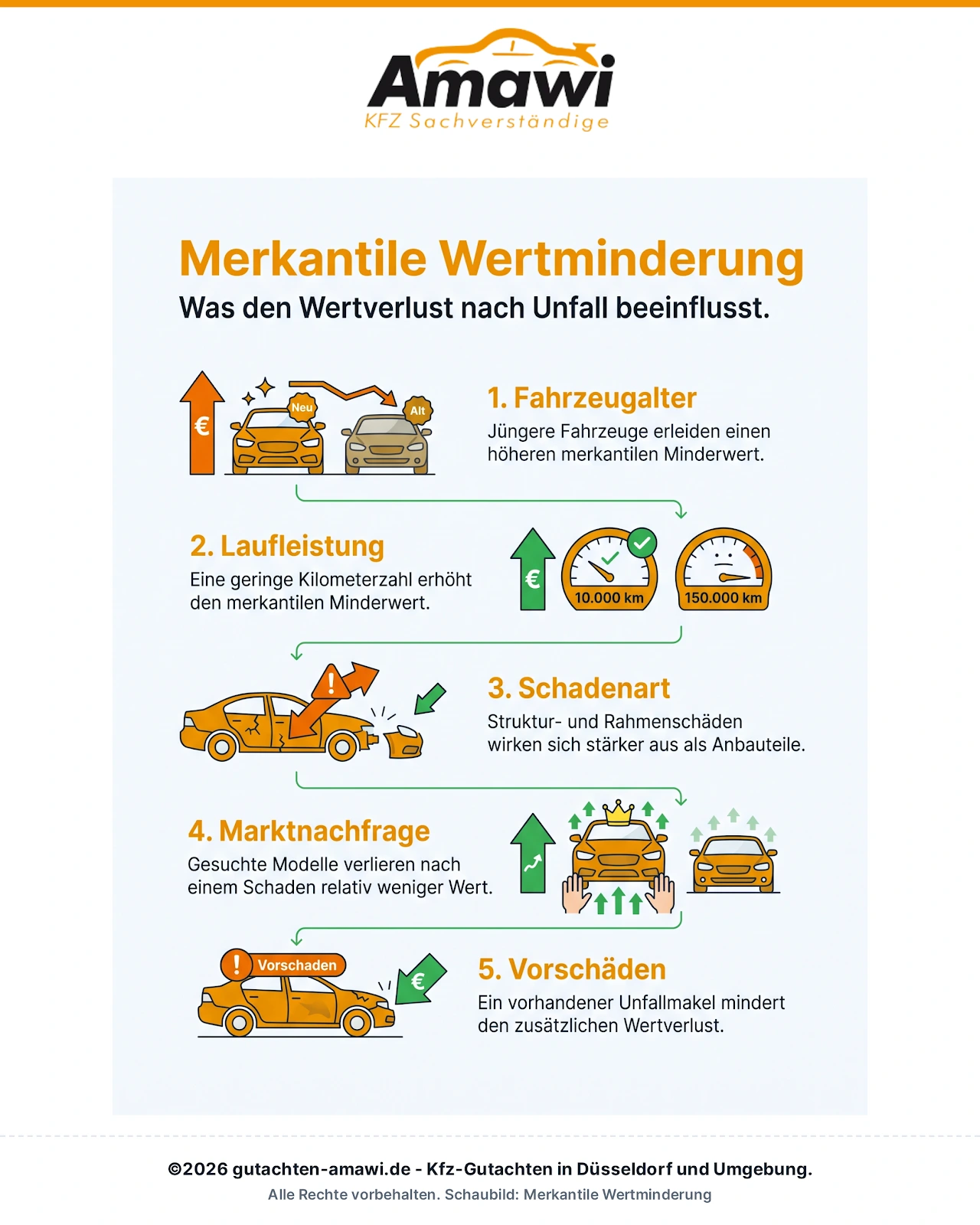 Amawi
KFZ Sachverständige

Merkantile Wertminderung
Was den Wertverlust nach Unfall beeinflusst.

€
Neu
Alt

1. Fahrzeugalter
Jüngere Fahrzeuge erleiden einen höheren merkantilen Minderwert.

2. Laufleistung
Eine geringe Kilometerzahl erhöht den merkantilen Minderwert.

€
10.000 km
150.000 km

!

3. Schadenart
Struktur- und Rahmenschäden wirken sich stärker aus als Anbauteile.

4. Marktnachfrage
Gesuchte Modelle verlieren nach einem Schaden relativ weniger Wert.

!
Vorschaden
€

5. Vorschäden
Ein vorhandener Unfallmakel mindert den zusätzlichen Wertverlust.

©2026 gutachten-amawi.de - Kfz-Gutachten in Düsseldorf und Umgebung.
Alle Rechte vorbehalten. Schaubild: Merkantile Wertminderung